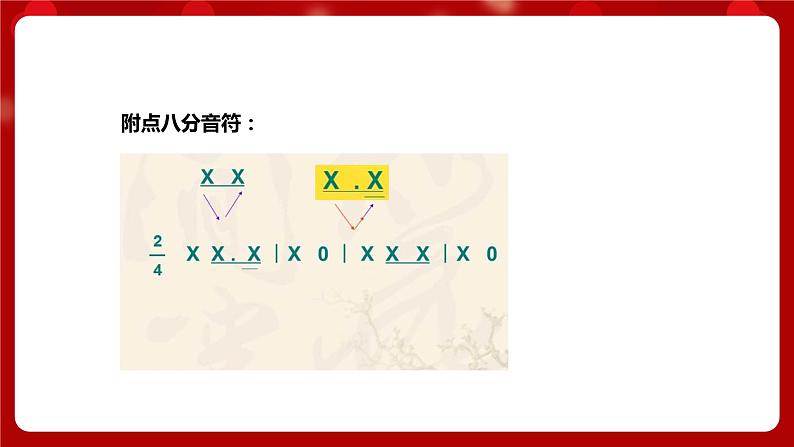 附点八分音符：

X X

X . X

$\frac{2}{4}$ X X . X | X 0 | X X X | X 0